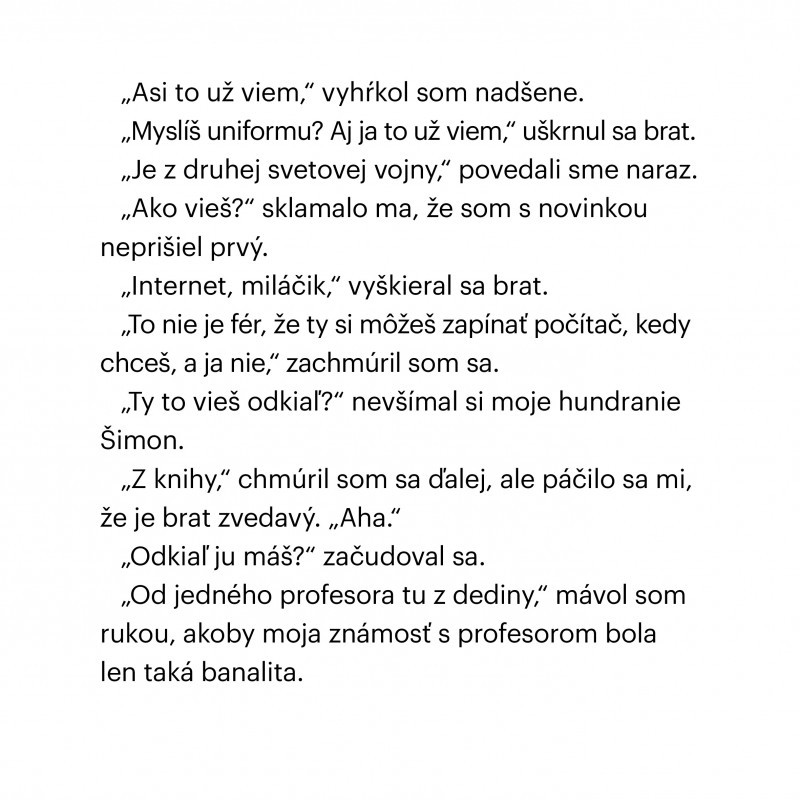 „Asi to už viem,“ vyhŕkol som nadšene.

„Myslíš uniformu? Aj ja to už viem,“ uškrnul sa brat.

„Je z druhej svetovej vojny,“ povedali sme naraz.

„Ako vieš?“ sklamalo ma, že som s novinkou neprišiel prvý.

„Internet, miláčik,“ vyškieral sa brat.

„To nie je fér, že ty si môžeš zapínať počítač, kedy chceš, a ja nie,“ zachmúril som sa.

„Ty to vieš odkiaľ?“ nevšímal si moje hundranie Šimon.

„Z knihy,“ chmúril som sa ďalej, ale páčilo sa mi, že je brat zvedavý. „Aha.“

„Odkiaľ ju máš?“ začudoval sa.

„Od jedného profesora tu z dediny,“ mávol som rukou, akoby moja známosť s profesorom bola len taká banalita.